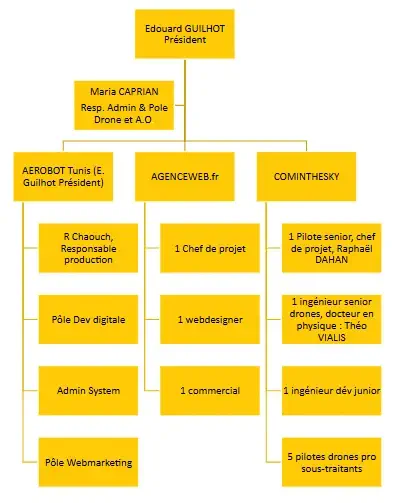 Edouard GUILHOT
Président

Maria CAPRIAN
Resp. Admin & Pole Drone et A.O

AEROBOT Tunis (E. Guilhot Président)

R Chaouch, Responsable production

Pôle Dev digitale

Admin System

Pôle Webmarketing

AGENCEWEB.fr

1 Chef de projet

1 webdesigner

1 commercial

COMINTHESKY

1 Pilote senior, chef de projet, Raphaël DAHAN

1 ingénieur senior drones, docteur en physique : Théo VIALIS

1 ingénieur dév junior

5 pilotes drones pro sous-traitants